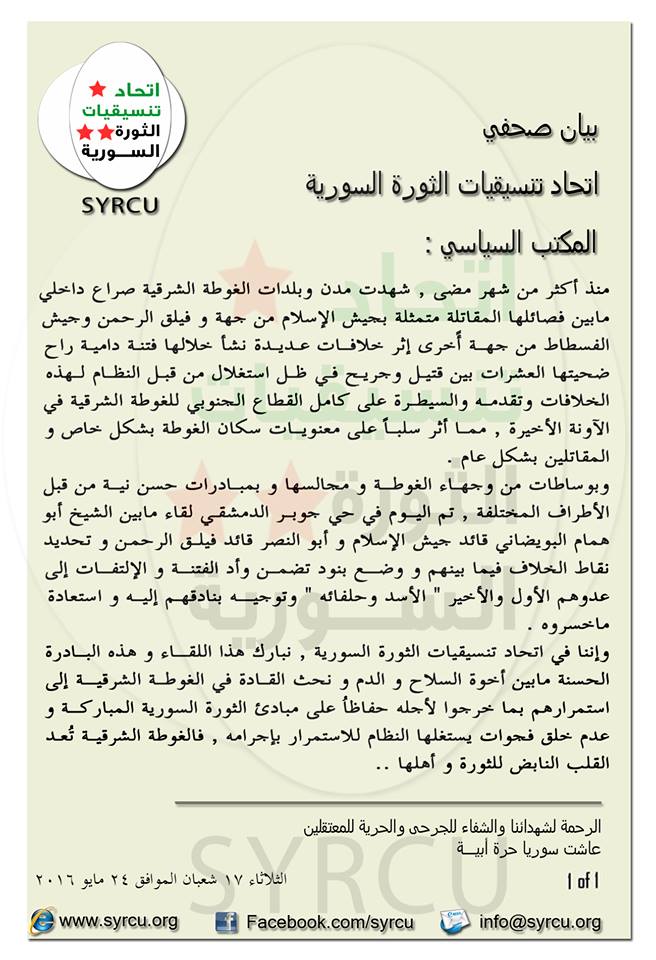 اتحاد
تنسيقيات
الثورة
السورية
SYRCU

بيان صحفي

اتحاد تنسيقيات الثورة السورية

المكتب السياسي :

منذ أكثر من شهر مضى , شهدت مدن وبلدات الغوطة الشرقية صراع داخلي مابين فصائلها المقاتلة متمثلة بجيش الإسلام من جهة و فيلق الرحمن وجيش الفسطاط من جهة أخرى إثر خلافات عديدة نشأ خلالها فتنة دامية راح ضحيتها العشرات بين قتيل وجريح في ظل استغلال من قبل النظام لهذه الخلافات وتقدمه والسيطرة على كامل القطاع الجنوبي للغوطة الشرقية في الآونة الأخيرة , مما أثر سلباً على معنويات سكان الغوطة بشكل خاص و المقاتلين بشكل عام .

وبوساطات من وجهاء الغوطة و مجالسها و بمبادرات حسن نية من قبل الأطراف المختلفة , تم اليوم في حي جوبر الدمشقي لقاء مابين الشيخ أبو همام البويضاني قائد جيش الإسلام و أبو النصر قائد فيلق الرحمن و تحديد نقاط الخلاف فيما بينهم و وضع بنود تضمن وأد الفتنة و الإلتفات إلى عدوهم الأول والأخير " الأسد وحلفائه " وتوجيه بنادقهم إليه و استعادة ماخسروه .

وإننا في اتحاد تنسيقيات الثورة السورية , نبارك هذا اللقاء و هذه البادرة الحسنة مابين أخوة السلاح و الدم و نحث القادة في الغوطة الشرقية إلى استمرارهم بما خرجوا لأجله حفاظاً على مبادئ الثورة السورية المباركة و عدم خلق فجوات يستغلها النظام للاستمرار بإجرامه , فالغوطة الشرقية تُعد القلب النابض للثورة و أهلها ..

الرحمة لشهدائنا والشفاء للجرحى والحرية للمعتقلين
عاشت سوريا حرة أبية

الثلاثاء ١٧ شعبان الموافق ٢٤ مايو ٢٠١٦

1 of 1

www.syrcu.org
Facebook.com/syrcu
info@syrcu.org